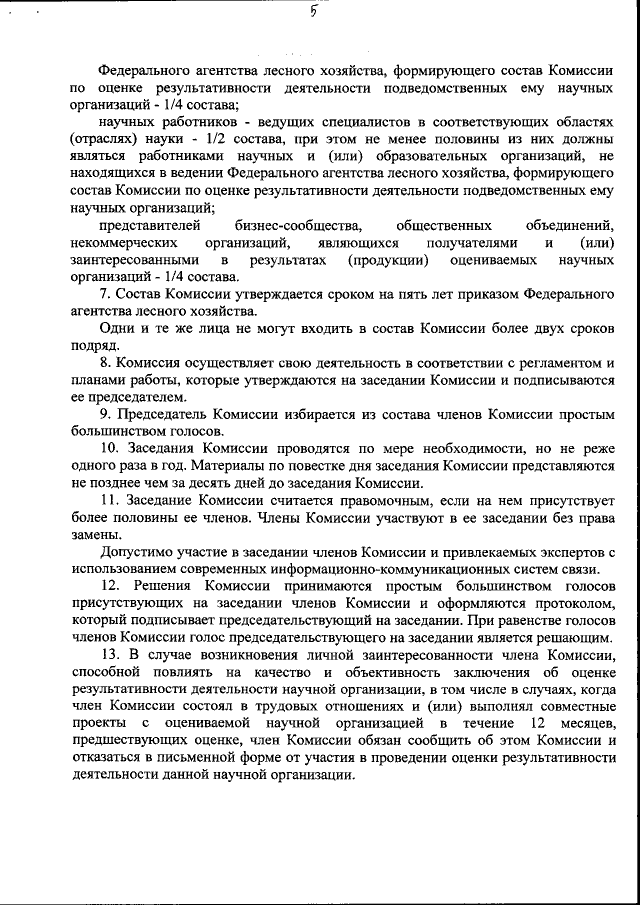 5

Федерального агентства лесного хозяйства, формирующего состав Комиссии по оценке результативности деятельности подведомственных ему научных организаций - 1/4 состава;

научных работников - ведущих специалистов в соответствующих областях (отраслях) науки - 1/2 состава, при этом не менее половины из них должны являться работниками научных и (или) образовательных организаций, не находящихся в ведении Федерального агентства лесного хозяйства, формирующего состав Комиссии по оценке результативности деятельности подведомственных ему научных организаций;

представителей бизнес-сообщества, общественных объединений, некоммерческих организаций, являющихся получателями и (или) заинтересованными в результатах (продукции) оцениваемых научных организаций - 1/4 состава.

7. Состав Комиссии утверждается сроком на пять лет приказом Федерального агентства лесного хозяйства.

Одни и те же лица не могут входить в состав Комиссии более двух сроков подряд.

8. Комиссия осуществляет свою деятельность в соответствии с регламентом и планами работы, которые утверждаются на заседании Комиссии и подписываются ее председателем.

9. Председатель Комиссии избирается из состава членов Комиссии простым большинством голосов.

10. Заседания Комиссии проводятся по мере необходимости, но не реже одного раза в год. Материалы по повестке дня заседания Комиссии представляются не позднее чем за десять дней до заседания Комиссии.

11. Заседание Комиссии считается правомочным, если на нем присутствует более половины ее членов. Члены Комиссии участвуют в ее заседании без права замены.

Допустимо участие в заседании членов Комиссии и привлекаемых экспертов с использованием современных информационно-коммуникационных систем связи.

12. Решения Комиссии принимаются простым большинством голосов присутствующих на заседании членов Комиссии и оформляются протоколом, который подписывает председательствующий на заседании. При равенстве голосов членов Комиссии голос председательствующего на заседании является решающим.

13. В случае возникновения личной заинтересованности члена Комиссии, способной повлиять на качество и объективность заключения об оценке результативности деятельности научной организации, в том числе в случаях, когда член Комиссии состоял в трудовых отношениях и (или) выполнял совместные проекты с оцениваемой научной организацией в течение 12 месяцев, предшествующих оценке, член Комиссии обязан сообщить об этом Комиссии и отказаться в письменной форме от участия в проведении оценки результативности деятельности данной научной организации.